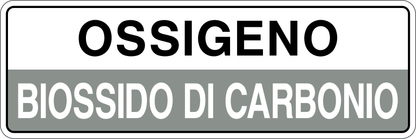 OSSIGENO

BIOSSIDO DI CARBONIO